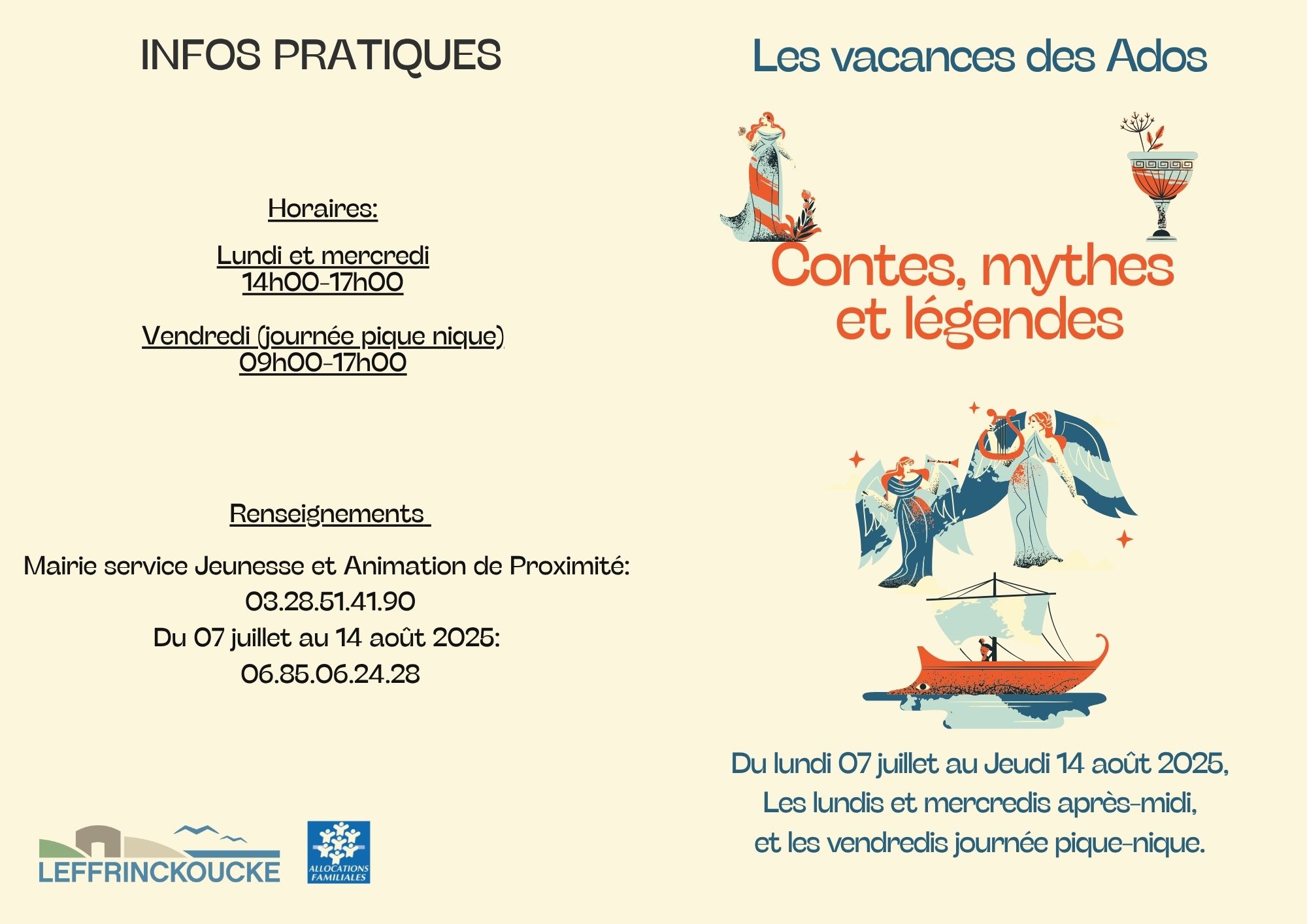 INFOS PRATIQUES

Horaires:

Lundi et mercredi
14h00-17h00

Vendredi (journée pique nique)
09h00-17h00

Renseignements

Mairie service Jeunesse et Animation de Proximité:
03.28.51.41.90
Du 07 juillet au 14 août 2025:
06.85.06.24.28

LEFFRINCKOUCKE

ALLOCATIONS FAMILIALES

Les vacances des Ados

Contes, mythes et légendes

Du lundi 07 juillet au Jeudi 14 août 2025,
Les lundis et mercredis après-midi,
et les vendredis journée pique-nique.